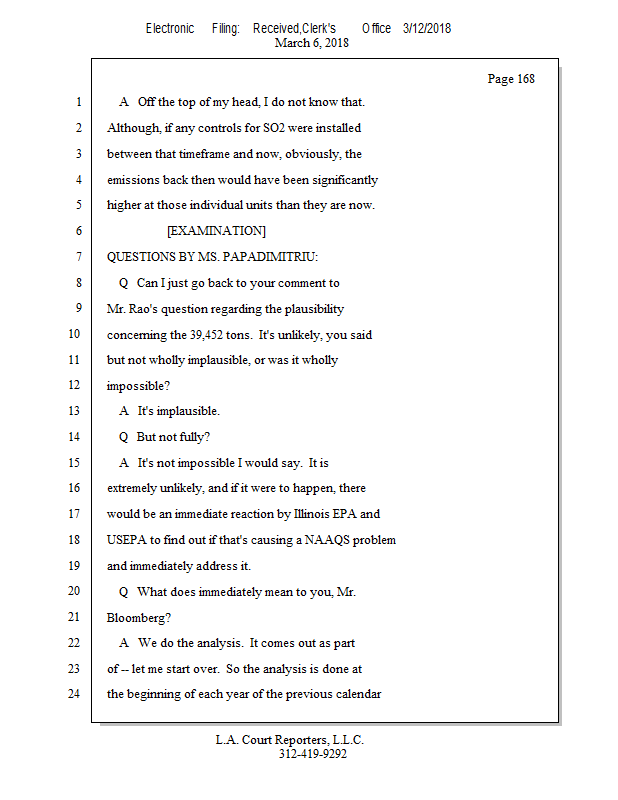 Electronic Filing: Received,Clerk's Office 3/12/2018
March 6, 2018

Page 168

1 A Off the top of my head, I do not know that.
2 Although, if any controls for SO2 were installed
3 between that timeframe and now, obviously, the
4 emissions back then would have been significantly
5 higher at those individual units than they are now.
6 [EXAMINATION]
7 QUESTIONS BY MS. PAPADIMITRIU:
8 Q Can I just go back to your comment to
9 Mr. Rao's question regarding the plausibility
10 concerning the 39,452 tons. It's unlikely, you said
11 but not wholly implausible, or was it wholly
12 impossible?
13 A It's implausible.
14 Q But not fully?
15 A It's not impossible I would say. It is
16 extremely unlikely, and if it were to happen, there
17 would be an immediate reaction by Illinois EPA and
18 USEPA to find out if that's causing a NAAQS problem
19 and immediately address it.
20 Q What does immediately mean to you, Mr.
21 Bloomberg?
22 A We do the analysis. It comes out as part
23 of -- let me start over. So the analysis is done at
24 the beginning of each year of the previous calendar

L.A. Court Reporters, L.L.C.
312-419-9292